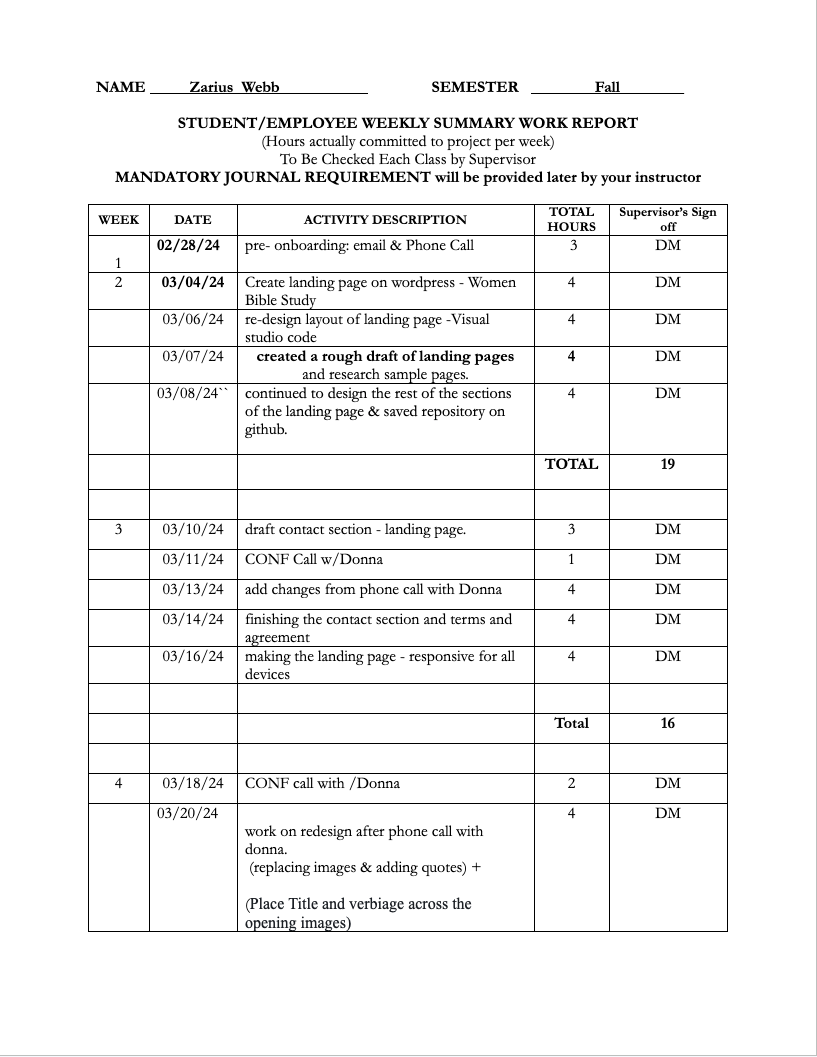 NAME Zarius Webb SEMESTER Fall

STUDENT/EMPLOYEE WEEKLY SUMMARY WORK REPORT
(Hours actually committed to project per week)
To Be Checked Each Class by Supervisor
MANDATORY JOURNAL REQUIREMENT will be provided later by your instructor

| WEEK | DATE | ACTIVITY DESCRIPTION | TOTAL HOURS | Supervisor's Sign off |
|---|---|---|---|---|
| 1 | 02/28/24 | pre- onboarding: email & Phone Call | 3 | DM |
| 2 | 03/04/24 | Create landing page on wordpress - Women Bible Study | 4 | DM |
| | 03/06/24 | re-design layout of landing page -Visual studio code | 4 | DM |
| | 03/07/24 | created a rough draft of landing pages and research sample pages. | 4 | DM |
| | 03/08/24`` | continued to design the rest of the sections of the landing page & saved repository on github. | 4 | DM |
| | | | TOTAL | 19 |
| | | | | |
| 3 | 03/10/24 | draft contact section - landing page. | 3 | DM |
| | 03/11/24 | CONF Call w/Donna | 1 | DM |
| | 03/13/24 | add changes from phone call with Donna | 4 | DM |
| | 03/14/24 | finishing the contact section and terms and agreement | 4 | DM |
| | 03/16/24 | making the landing page - responsive for all devices | 4 | DM |
| | | | | |
| | | | Total | 16 |
| | | | | |
| 4 | 03/18/24 | CONF call with /Donna | 2 | DM |
| | 03/20/24 | work on redesign after phone call with donna. (replacing images & adding quotes) + (Place Title and verbiage across the opening images) | 4 | DM |